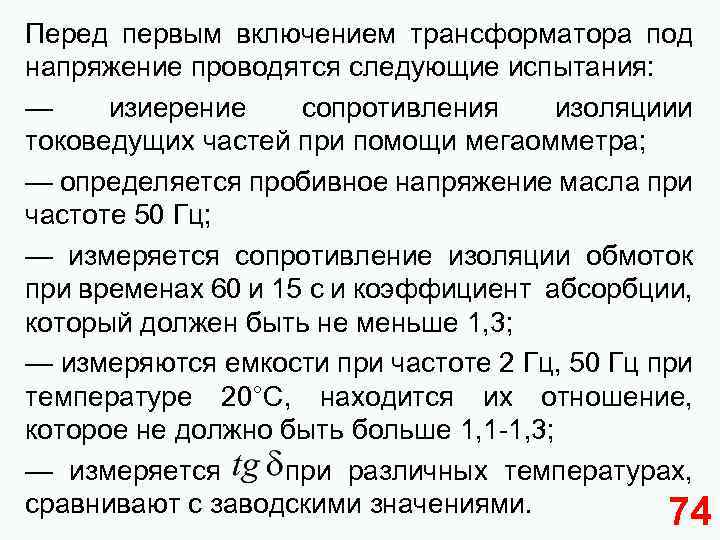 Перед первым включением трансформатора под напряжение проводятся следующие испытания:

— изиерение сопротивления изоляциии токоведущих частей при помощи мегаомметра;

— определяется пробивное напряжение масла при частоте 50 Гц;

— измеряется сопротивление изоляции обмоток при временах 60 и 15 с и коэффициент абсорбции, который должен быть не меньше 1,3;

— измеряются емкости при частоте 2 Гц, 50 Гц при температуре 20°С, находится их отношение, которое не должно быть больше 1,1-1,3;

— измеряется $tg\,\delta$ при различных температурах, сравнивают с заводскими значениями.

74